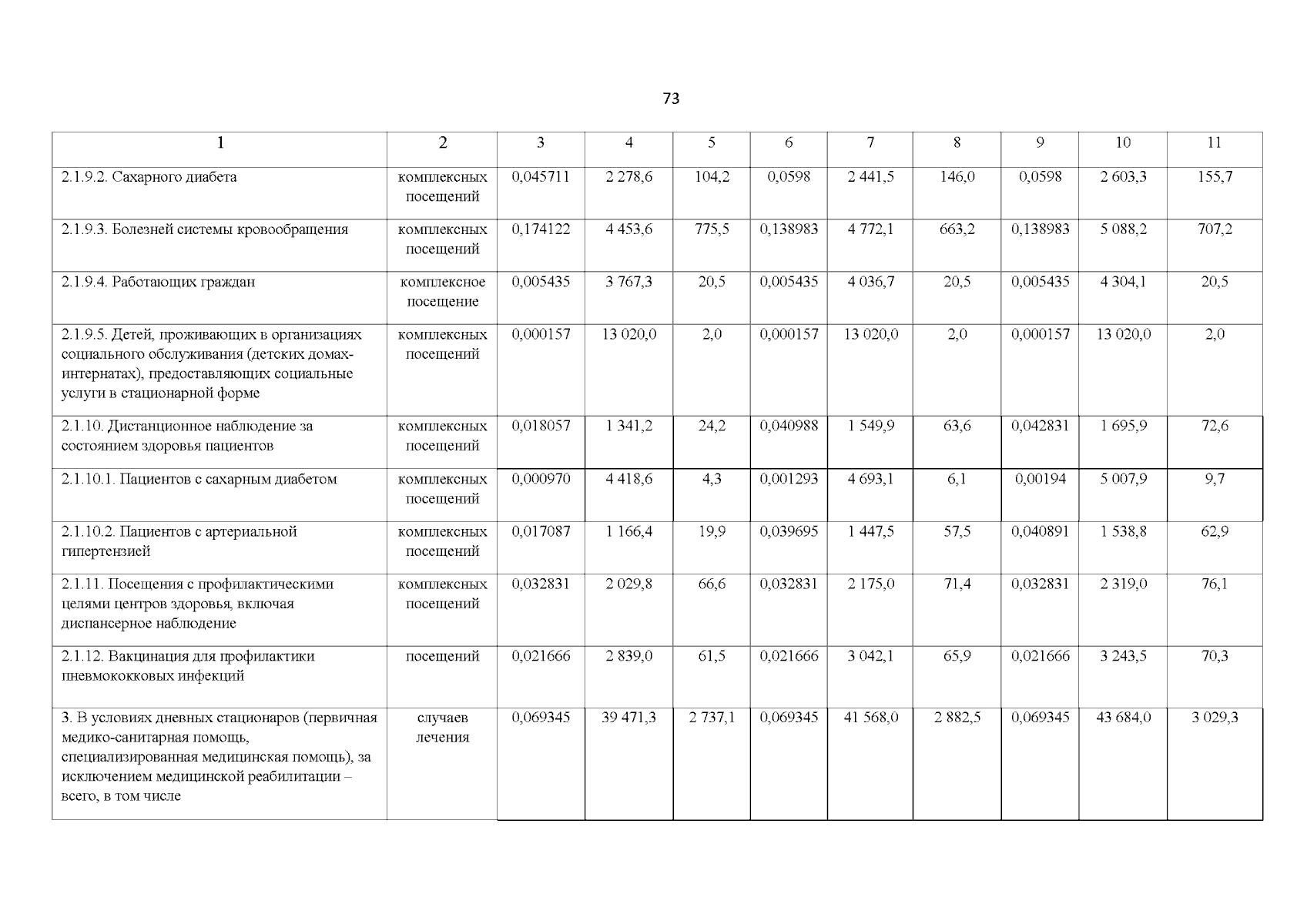 73

| 1 | 2 | 3 | 4 | 5 | 6 | 7 | 8 | 9 | 10 | 11 |
|---|---|---|---|---|---|---|---|---|---|---|
| 2.1.9.2. Сахарного диабета | комплексных посещений | 0,045711 | 2 278,6 | 104,2 | 0,0598 | 2 441,5 | 146,0 | 0,0598 | 2 603,3 | 155,7 |
| 2.1.9.3. Болезней системы кровообращения | комплексных посещений | 0,174122 | 4 453,6 | 775,5 | 0,138983 | 4 772,1 | 663,2 | 0,138983 | 5 088,2 | 707,2 |
| 2.1.9.4. Работающих граждан | комплексное посещение | 0,005435 | 3 767,3 | 20,5 | 0,005435 | 4 036,7 | 20,5 | 0,005435 | 4 304,1 | 20,5 |
| 2.1.9.5. Детей, проживающих в организациях социального обслуживания (детских домах-интернатах), предоставляющих социальные услуги в стационарной форме | комплексных посещений | 0,000157 | 13 020,0 | 2,0 | 0,000157 | 13 020,0 | 2,0 | 0,000157 | 13 020,0 | 2,0 |
| 2.1.10. Дистанционное наблюдение за состоянием здоровья пациентов | комплексных посещений | 0,018057 | 1 341,2 | 24,2 | 0,040988 | 1 549,9 | 63,6 | 0,042831 | 1 695,9 | 72,6 |
| 2.1.10.1. Пациентов с сахарным диабетом | комплексных посещений | 0,000970 | 4 418,6 | 4,3 | 0,001293 | 4 693,1 | 6,1 | 0,00194 | 5 007,9 | 9,7 |
| 2.1.10.2. Пациентов с артериальной гипертензией | комплексных посещений | 0,017087 | 1 166,4 | 19,9 | 0,039695 | 1 447,5 | 57,5 | 0,040891 | 1 538,8 | 62,9 |
| 2.1.11. Посещения с профилактическими целями центров здоровья, включая диспансерное наблюдение | комплексных посещений | 0,032831 | 2 029,8 | 66,6 | 0,032831 | 2 175,0 | 71,4 | 0,032831 | 2 319,0 | 76,1 |
| 2.1.12. Вакцинация для профилактики пневмококковых инфекций | посещений | 0,021666 | 2 839,0 | 61,5 | 0,021666 | 3 042,1 | 65,9 | 0,021666 | 3 243,5 | 70,3 |
| 3. В условиях дневных стационаров (первичная медико-санитарная помощь, специализированная медицинская помощь), за исключением медицинской реабилитации – всего, в том числе | случаев лечения | 0,069345 | 39 471,3 | 2 737,1 | 0,069345 | 41 568,0 | 2 882,5 | 0,069345 | 43 684,0 | 3 029,3 |